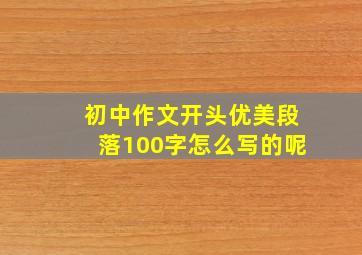 初中作文开头优美段落100字怎么写的呢